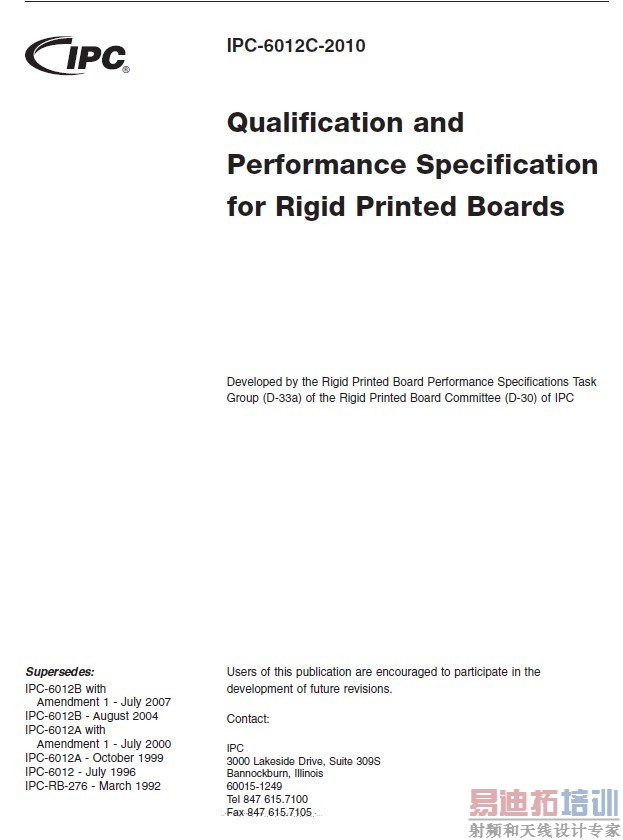 IPC®

IPC-6012C-2010

Qualification and Performance Specification for Rigid Printed Boards

Developed by the Rigid Printed Board Performance Specifications Task Group (D-33a) of the Rigid Printed Board Committee (D-30) of IPC

Supersedes:
IPC-6012B with Amendment 1 - July 2007
IPC-6012B - August 2004
IPC-6012A with Amendment 1 - July 2000
IPC-6012A - October 1999
IPC-6012 - July 1996
IPC-RB-276 - March 1992

Users of this publication are encouraged to participate in the development of future revisions.

Contact:

IPC
3000 Lakeside Drive, Suite 309S
Bannockburn, Illinois
60015-1249
Tel 847 615.7100
Fax 847 615.7105

易迪拓培训
射频和天线设计专家